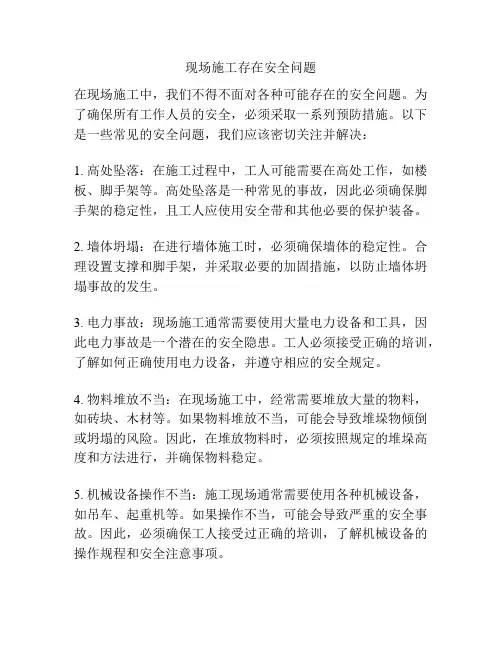 现场施工存在安全问题

在现场施工中，我们不得不面对各种可能存在的安全问题。为了确保所有工作人员的安全，必须采取一系列预防措施。以下是一些常见的安全问题，我们应该密切关注并解决：

1. 高处坠落：在施工过程中，工人可能需要在高处工作，如楼板、脚手架等。高处坠落是一种常见的事故，因此必须确保脚手架的稳定性，且工人应使用安全带和其他必要的保护装备。

2. 墙体坍塌：在进行墙体施工时，必须确保墙体的稳定性。合理设置支撑和脚手架，并采取必要的加固措施，以防止墙体坍塌事故的发生。

3. 电力事故：现场施工通常需要使用大量电力设备和工具，因此电力事故是一个潜在的安全隐患。工人必须接受正确的培训，了解如何正确使用电力设备，并遵守相应的安全规定。

4. 物料堆放不当：在现场施工中，经常需要堆放大量的物料，如砖块、木材等。如果物料堆放不当，可能会导致堆垛物倾倒或坍塌的风险。因此，在堆放物料时，必须按照规定的堆垛高度和方法进行，并确保物料稳定。

5. 机械设备操作不当：施工现场通常需要使用各种机械设备，如吊车、起重机等。如果操作不当，可能会导致严重的安全事故。因此，必须确保工人接受过正确的培训，了解机械设备的操作规程和安全注意事项。